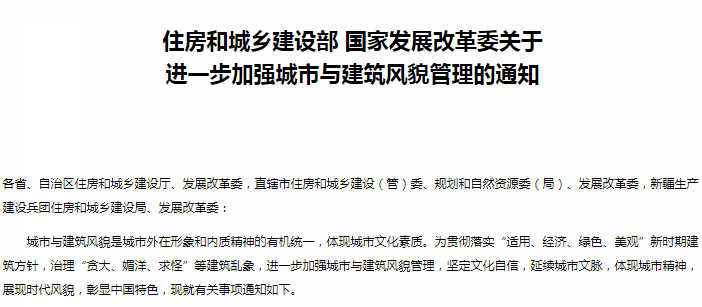 住房和城乡建设部 国家发展改革委关于
进一步加强城市与建筑风貌管理的通知

各省、自治区住房和城乡建设厅、发展改革委，直辖市住房和城乡建设（管）委、规划和自然资源委（局）、发展改革委，新疆生产建设兵团住房和城乡建设局、发展改革委：

城市与建筑风貌是城市外在形象和内质精神的有机统一，体现城市文化素质。为贯彻落实“适用、经济、绿色、美观”新时期建筑方针，治理“贪大、媚洋、求怪”等建筑乱象，进一步加强城市与建筑风貌管理，坚定文化自信，延续城市文脉，体现城市精神，展现时代风貌，彰显中国特色，现就有关事项通知如下。